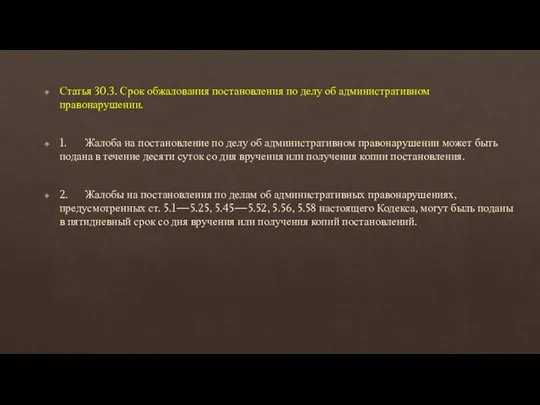 Статья 30.3. Срок обжалования постановления по делу об административном правонарушении.

1. Жалоба на постановление по делу об административном правонарушении может быть подана в течение десяти суток со дня вручения или получения копии постановления.

2. Жалобы на постановления по делам об административных правонарушениях, предусмотренных ст. 5.1—5.25, 5.45—5.52, 5.56, 5.58 настоящего Кодекса, могут быль поданы в пятидневный срок со дня вручения или получения копий постановлений.